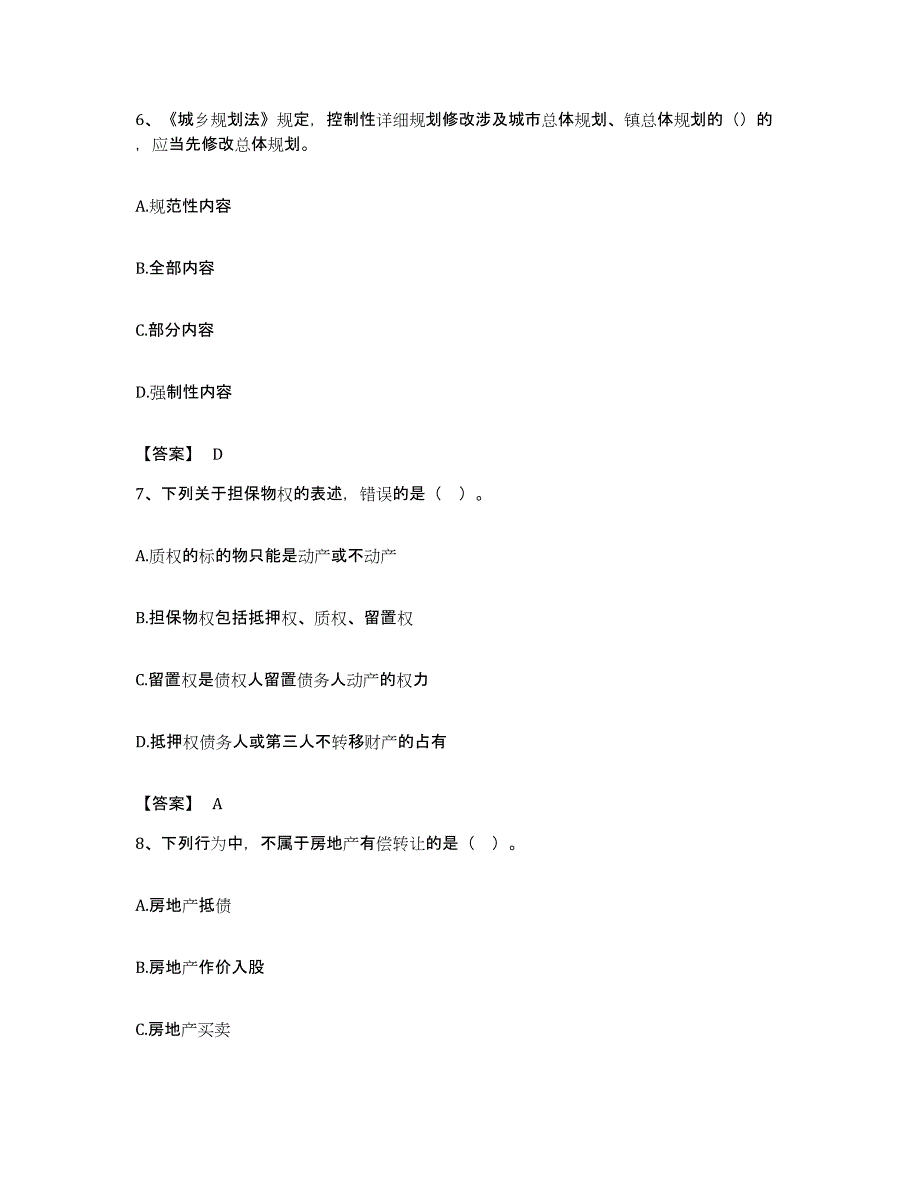 6、《城乡规划法》规定，控制性详细规划修改涉及城市总体规划、镇总体规划的（）的，应当先修改总体规划。

A.规范性内容

B.全部内容

C.部分内容

D.强制性内容

【答案】 D

7、下列关于担保物权的表述，错误的是（ ）。

A.质权的标的物只能是动产或不动产

B.担保物权包括抵押权、质权、留置权

C.留置权是债权人留置债务人动产的权力

D.抵押权债务人或第三人不转移财产的占有

【答案】 A

8、下列行为中，不属于房地产有偿转让的是（ ）。

A.房地产抵债

B.房地产作价入股

C.房地产买卖